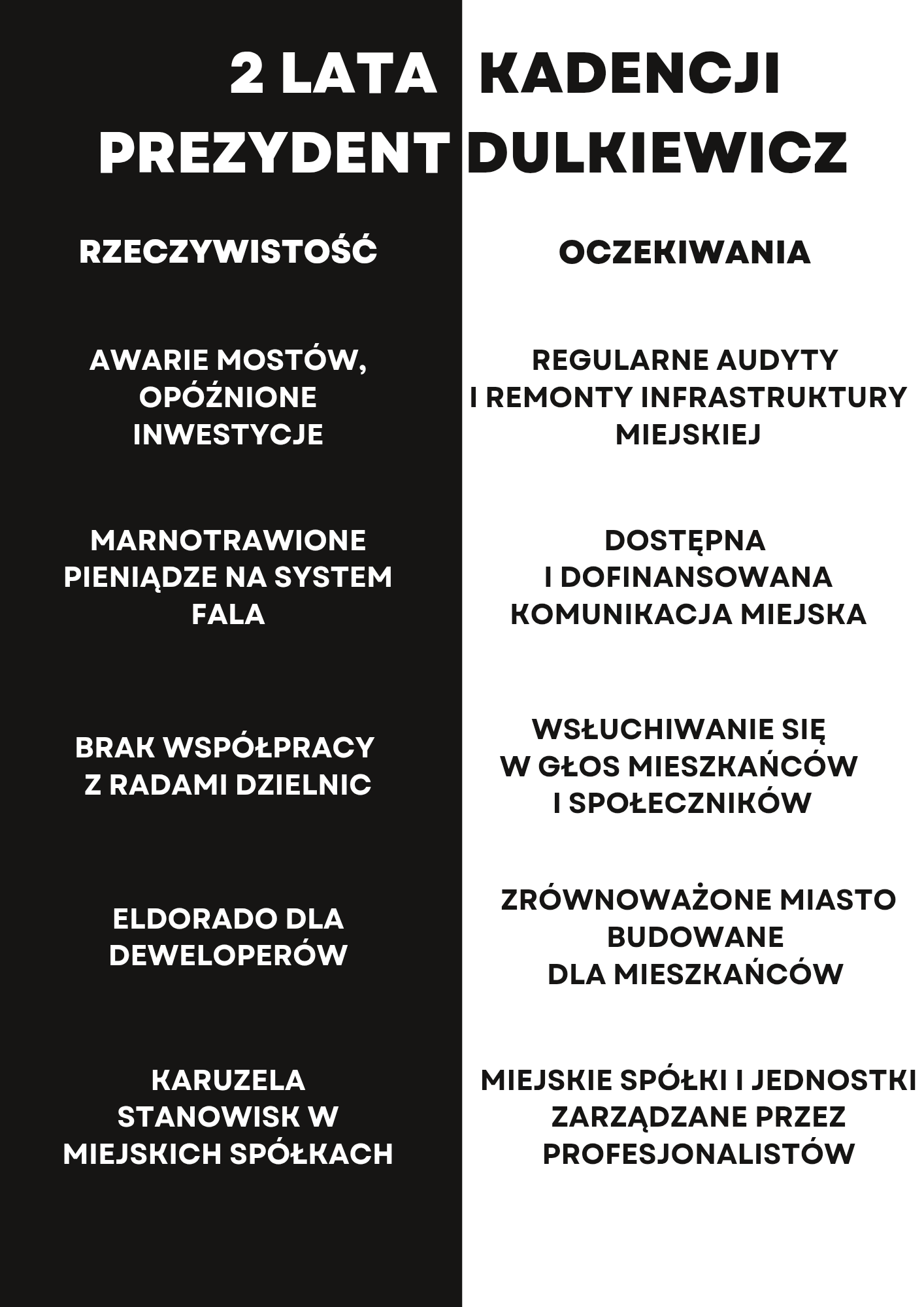 2 LATA KADENCJI PREZYDENT DULKIEWICZ

RZECZYWISTOŚĆ

AWARIE MOSTÓW, OPÓŹNIONE INWESTYCJE

MARNOTRAWIONE PIENIĄDZE NA SYSTEM FALA

BRAK WSPÓŁPRACY Z RADAMI DZIELNIC

ELDORADO DLA DEWELOPERÓW

KARUZELA STANOWISK W MIEJSKICH SPÓŁKACH

OCZEKIWANIA

REGULARNE AUDYTY I REMONTY INFRASTRUKTURY MIEJSKIEJ

DOSTĘPNA I DOFINANSOWANA KOMUNIKACJA MIEJSKA

WSŁUCHIWANIE SIĘ W GŁOS MIESZKAŃCÓW I SPOŁECZNIKÓW

ZRÓWNOWAŻONE MIASTO BUDOWANE DLA MIESZKAŃCÓW

MIEJSKIE SPÓŁKI I JEDNOSTKI ZARZĄDZANE PRZEZ PROFESJONALISTÓW